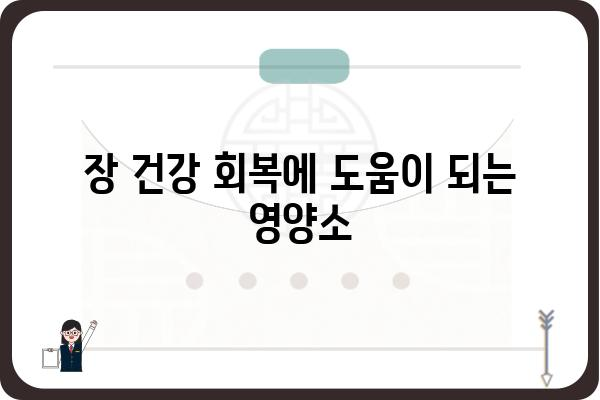 장 건강 회복에 도움이 되는 영양소